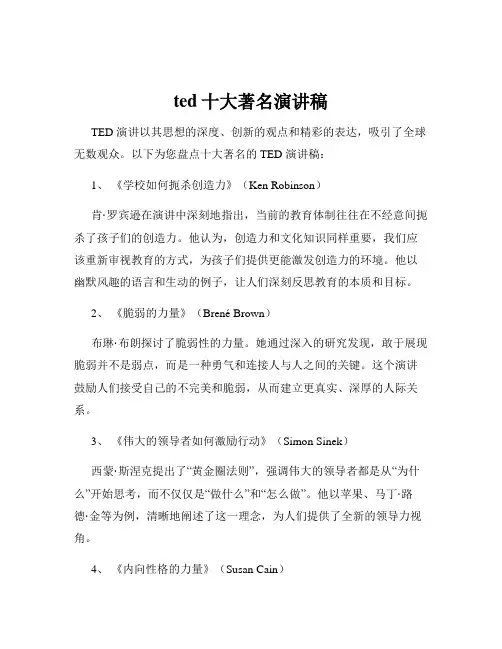 ted 十大著名演讲稿

TED 演讲以其思想的深度、创新的观点和精彩的表达，吸引了全球无数观众。以下为您盘点十大著名的 TED 演讲稿：

1、《学校如何扼杀创造力》（Ken Robinson）

肯·罗宾逊在演讲中深刻地指出，当前的教育体制往往在不经意间扼杀了孩子们的创造力。他认为，创造力和文化知识同样重要，我们应该重新审视教育的方式，为孩子们提供更能激发创造力的环境。他以幽默风趣的语言和生动的例子，让人们深刻反思教育的本质和目标。

2、《脆弱的力量》（Brené Brown）

布琳·布朗探讨了脆弱性的力量。她通过深入的研究发现，敢于展现脆弱并不是弱点，而是一种勇气和连接人与人之间的关键。这个演讲鼓励人们接受自己的不完美和脆弱，从而建立更真实、深厚的人际关系。

3、《伟大的领导者如何激励行动》（Simon Sinek）

西蒙·斯涅克提出了“黄金圈法则”，强调伟大的领导者都是从“为什么”开始思考，而不仅仅是“做什么”和“怎么做”。他以苹果、马丁·路德·金等为例，清晰地阐述了这一理念，为人们提供了全新的领导力视角。

4、《内向性格的力量》（Susan Cain）